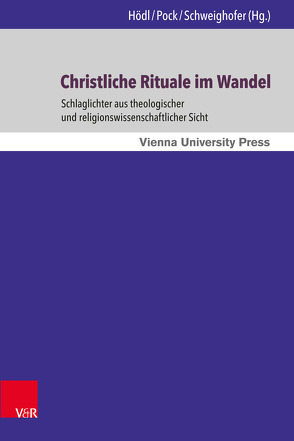 Hödl / Pock / Schweighofer (Hg.)

Christliche Rituale im Wandel

Schlaglichter aus theologischer und religionswissenschaftlicher Sicht

Vienna University Press

V&R